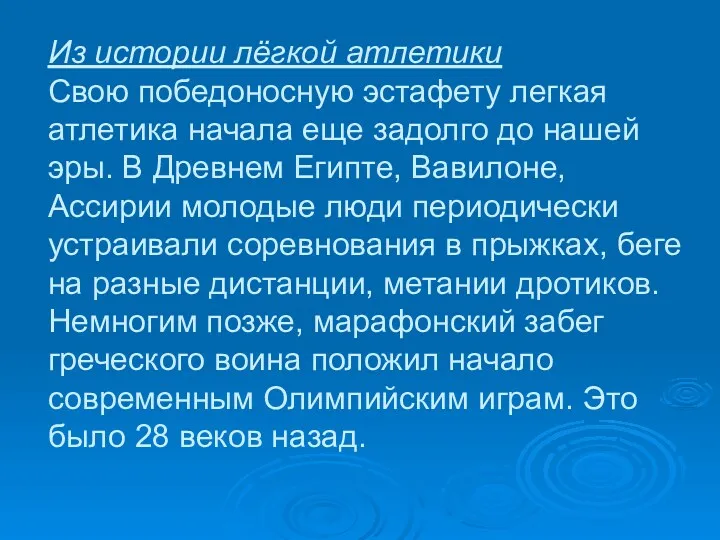 Из истории лёгкой атлетики

Свою победоносную эстафету легкая атлетика начала еще задолго до нашей эры. В Древнем Египте, Вавилоне, Ассирии молодые люди периодически устраивали соревнования в прыжках, беге на разные дистанции, метании дротиков. Немногим позже, марафонский забег греческого воина положил начало современным Олимпийским играм. Это было 28 веков назад.